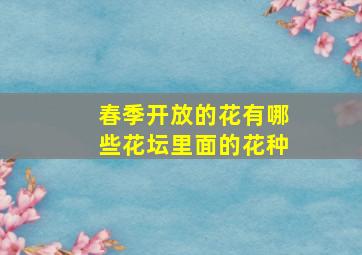 春季开放的花有哪些花坛里面的花种